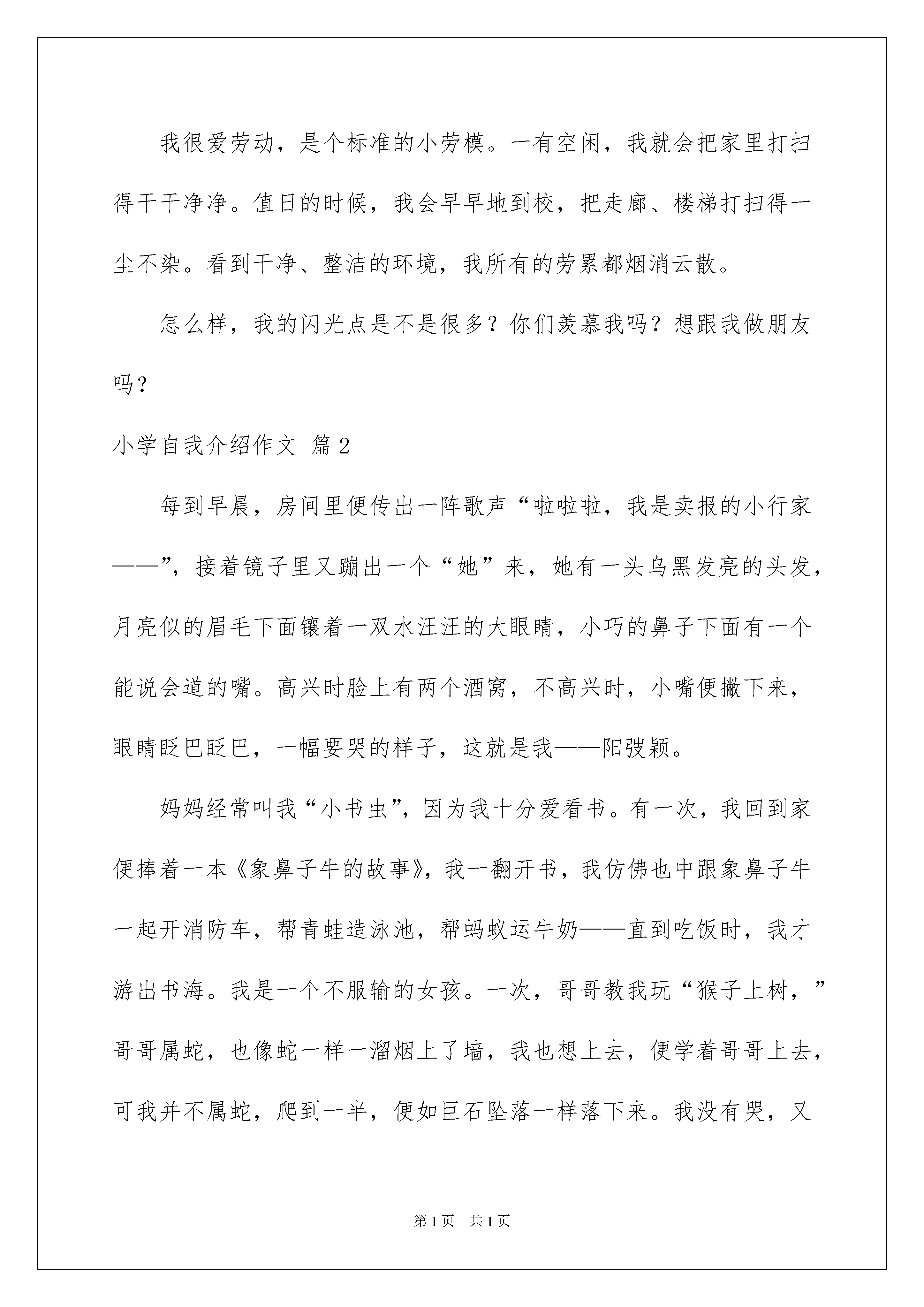 我很爱劳动，是个标准的小劳模。一有空闲，我就会把家里打扫得干干净净。值日的时候，我会早早地到校，把走廊、楼梯打扫得一尘不染。看到干净、整洁的环境，我所有的劳累都烟消云散。

怎么样，我的闪光点是不是很多？你们羡慕我吗？想跟我做朋友吗？

小学自我介绍作文 篇2

每到早晨，房间里便传出一阵歌声“啦啦啦，我是卖报的小行家——”，接着镜子里又蹦出一个“她”来，她有一头乌黑发亮的头发，月亮似的眉毛下面镶着一双水汪汪的大眼睛，小巧的鼻子下面有一个能说会道的嘴。高兴时脸上有两个酒窝，不高兴时，小嘴便撇下来，眼睛眨巴眨巴，一幅要哭的样子，这就是我——阳弢颖。

妈妈经常叫我“小书虫”，因为我十分爱看书。有一次，我回到家便捧着一本《象鼻子牛的故事》，我一翻开书，我仿佛也中跟象鼻子牛一起开消防车，帮青蛙造泳池，帮蚂蚁运牛奶——直到吃饭时，我才游出书海。我是一个不服输的女孩。一次，哥哥教我玩“猴子上树，”哥哥属蛇，也像蛇一样一溜烟上了墙，我也想上去，便学着哥哥上去，可我并不属蛇，爬到一半，便如巨石坠落一样落下来。我没有哭，又

第1页 共1页